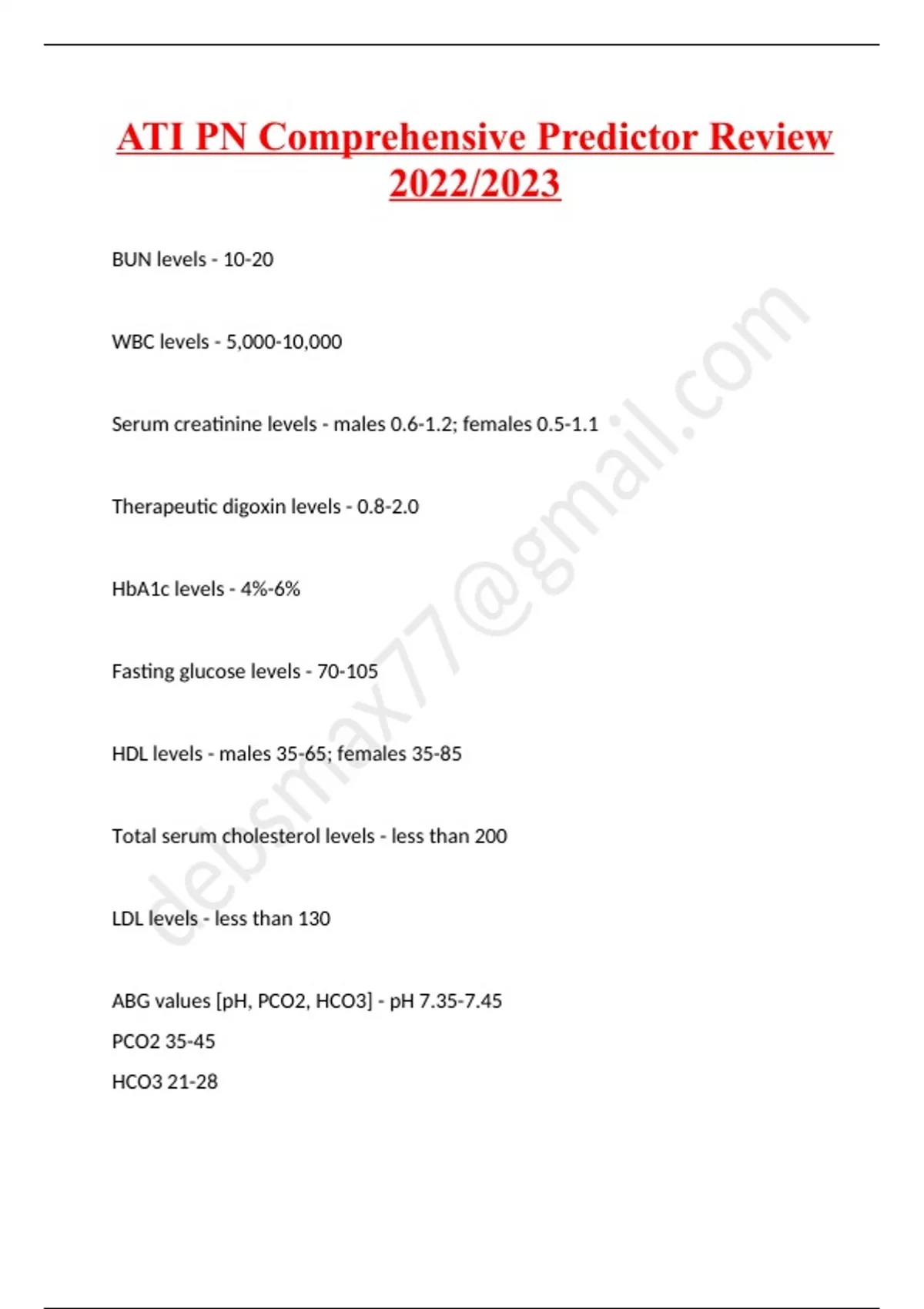 ATI PN Comprehensive Predictor Review 2022/2023

BUN levels - 10-20

WBC levels - 5,000-10,000

Serum creatinine levels - males 0.6-1.2; females 0.5-1.1

Therapeutic digoxin levels - 0.8-2.0

HbA1c levels - 4%-6%

Fasting glucose levels - 70-105

HDL levels - males 35-65; females 35-85

Total serum cholesterol levels - less than 200

LDL levels - less than 130

ABG values [pH, PCO2, HCO3] - pH 7.35-7.45
PCO2 35-45
HCO3 21-28

debsmax77@gmail.com